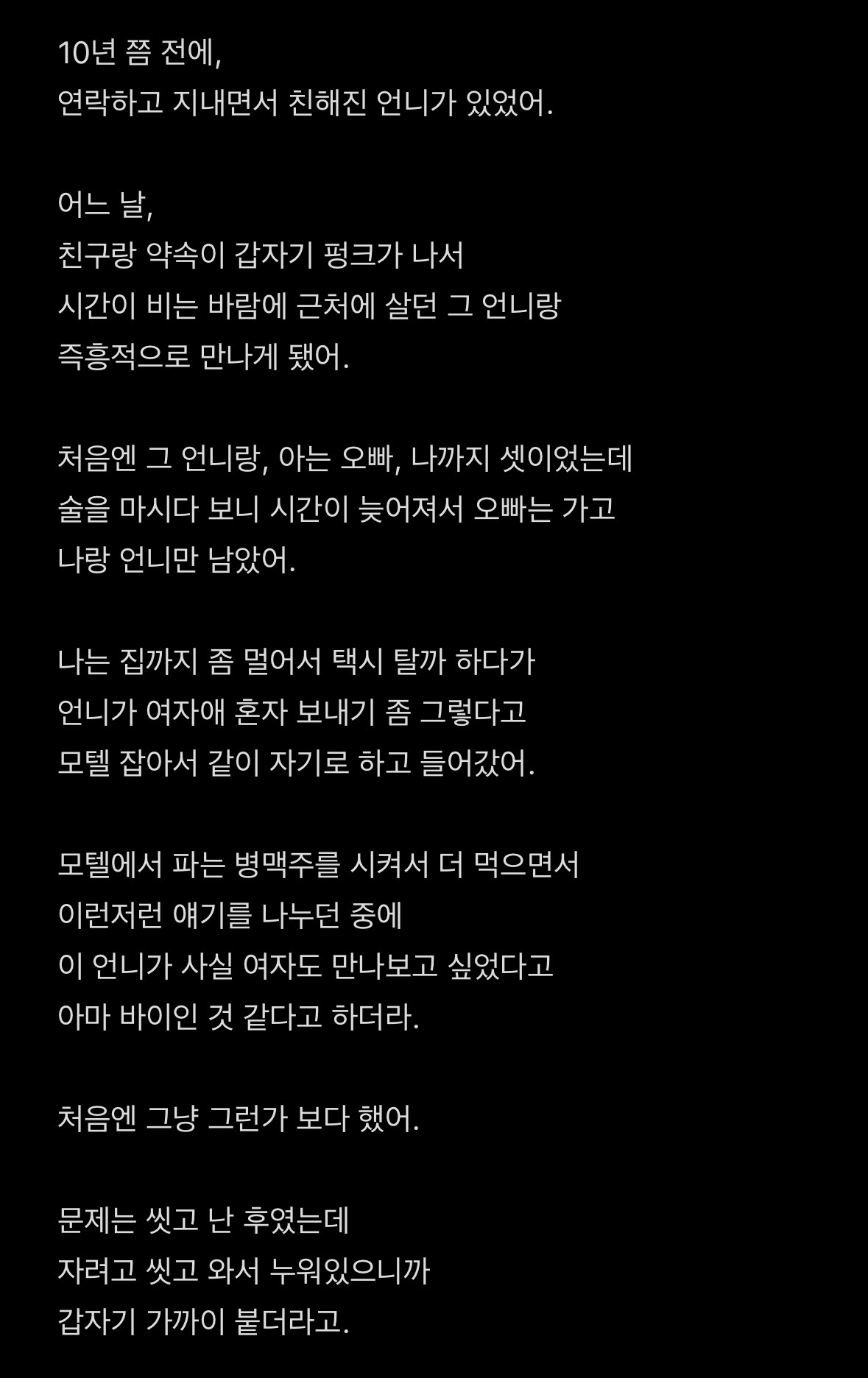 10년 쯤 전에,
연락하고 지내면서 친해진 언니가 있었어.

어느 날,
친구랑 약속이 갑자기 펑크가 나서
시간이 비는 바람에 근처에 살던 그 언니랑
즉흥적으로 만나게 됐어.

처음엔 그 언니랑, 아는 오빠, 나까지 셋이었는데
술을 마시다 보니 시간이 늦어져서 오빠는 가고
나랑 언니만 남았어.

나는 집까지 좀 멀어서 택시 탈까 하다가
언니가 여자애 혼자 보내기 좀 그렇다고
모텔 잡아서 같이 자기로 하고 들어갔어.

모텔에서 파는 병맥주를 시켜서 더 먹으면서
이런저런 얘기를 나누던 중에
이 언니가 사실 여자도 만나보고 싶었다고
아마 바이인 것 같다고 하더라.

처음엔 그냥 그런가 보다 했어.

문제는 씻고 난 후였는데
자려고 씻고 와서 누워있으니까
갑자기 가까이 붙더라고.